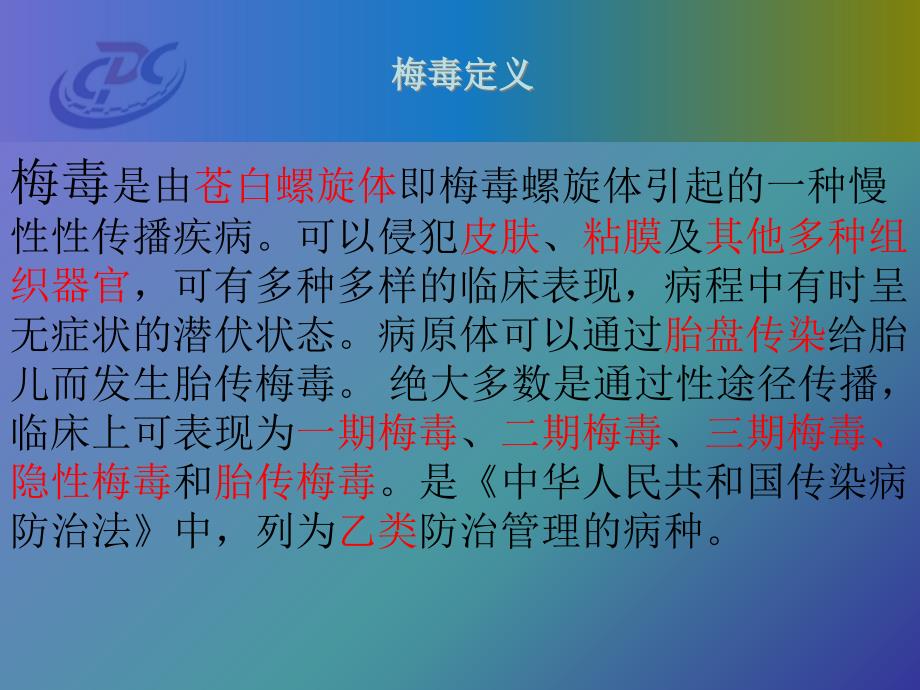 CDC

梅毒定义

梅毒是由苍白螺旋体即梅毒螺旋体引起的一种慢性性传播疾病。可以侵犯皮肤、粘膜及其他多种组织器官，可有多种多样的临床表现，病程中有时呈无症状的潜伏状态。病原体可以通过胎盘传染给胎儿而发生胎传梅毒。 绝大多数是通过性途径传播，临床上可表现为一期梅毒、二期梅毒、三期梅毒、隐性梅毒和胎传梅毒。是《中华人民共和国传染病防治法》中，列为乙类防治管理的病种。